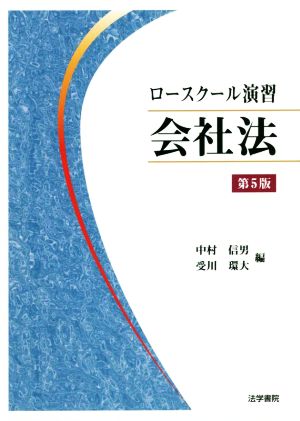 ロースクール演習

会社法

第5版

中村　信男
受川　環大　編

法学書院